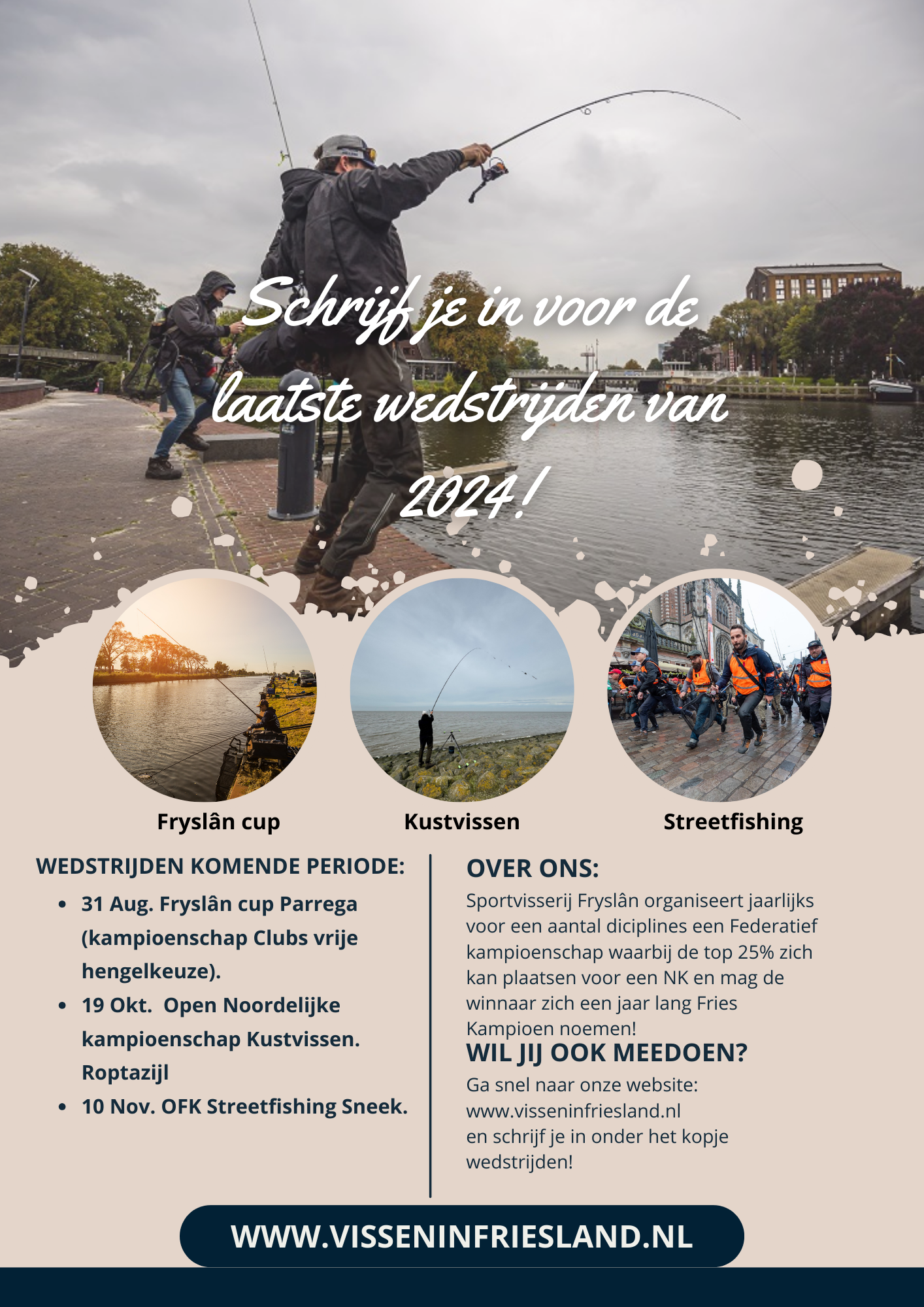 Schrijf je in voor de laatste wedstrijden van 2024!

Fryslân cup

Kustvissen

Streetfishing

WEDSTRIJDEN KOMENDE PERIODE:

- 31 Aug. Fryslân cup Parrega (kampioenschap Clubs vrije hengelkeuze).
- 19 Okt. Open Noordelijke kampioenschap Kustvissen. Roptazijl
- 10 Nov. OFK Streetfishing Sneek.

OVER ONS:

Sportvisserij Fryslân organiseert jaarlijks voor een aantal diciplines een Federatief kampioenschap waarbij de top 25% zich kan plaatsen voor een NK en mag de winnaar zich een jaar lang Fries Kampioen noemen!

WIL JIJ OOK MEEDOEN?

Ga snel naar onze website: www.visseninfriesland.nl en schrijf je in onder het kopje wedstrijden!

WWW.VISSENINFRIESLAND.NL